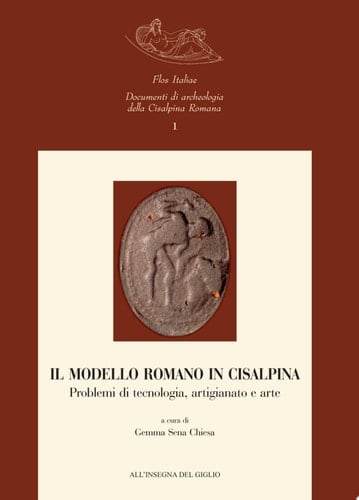 Flos Italiae
Documenti di archeologia della Cisalpina Romana
1

IL MODELLO ROMANO IN CISALPINA
Problemi di tecnologia, artigianato e arte

a cura di
Gemma Sena Chiesa

ALL'INSEGNA DEL GIGLIO